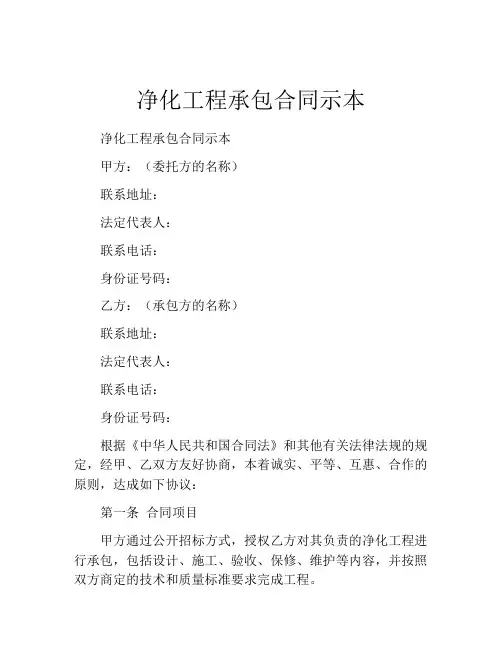 净化工程承包合同示本

净化工程承包合同示本

甲方：（委托方的名称）

联系地址：

法定代表人：

联系电话：

身份证号码：

乙方：（承包方的名称）

联系地址：

法定代表人：

联系电话：

身份证号码：

根据《中华人民共和国合同法》和其他有关法律法规的规定，经甲、乙双方友好协商，本着诚实、平等、互惠、合作的原则，达成如下协议：

第一条 合同项目

甲方通过公开招标方式，授权乙方对其负责的净化工程进行承包，包括设计、施工、验收、保修、维护等内容，并按照双方商定的技术和质量标准要求完成工程。